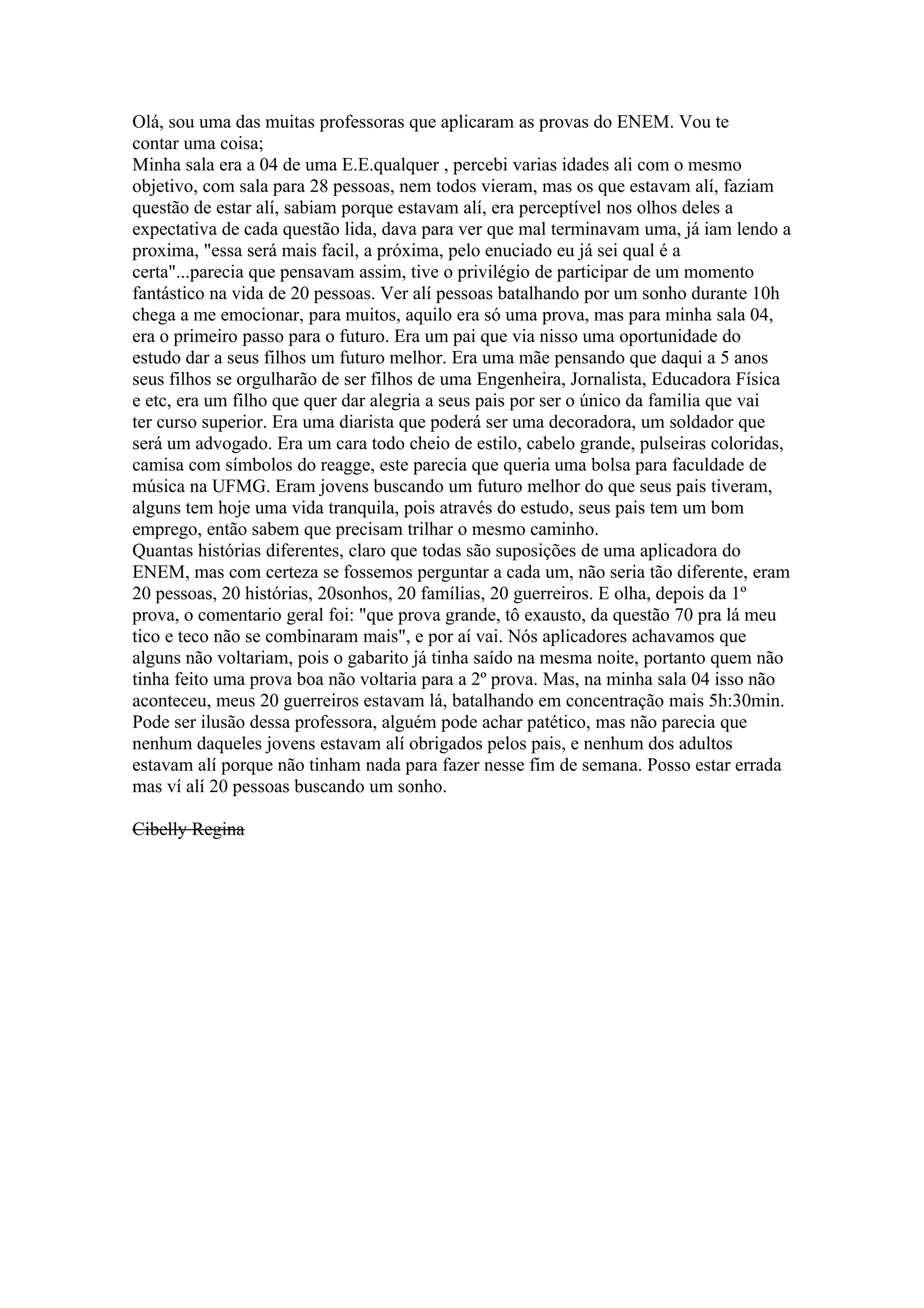 Olá, sou uma das muitas professoras que aplicaram as provas do ENEM. Vou te contar uma coisa;
Minha sala era a 04 de uma E.E.qualquer , percebi varias idades ali com o mesmo objetivo, com sala para 28 pessoas, nem todos vieram, mas os que estavam alí, faziam questão de estar alí, sabiam porque estavam alí, era perceptível nos olhos deles a expectativa de cada questão lida, dava para ver que mal terminavam uma, já iam lendo a proxima, "essa será mais facil, a próxima, pelo enuciado eu já sei qual é a certa"...parecia que pensavam assim, tive o privilégio de participar de um momento fantástico na vida de 20 pessoas. Ver alí pessoas batalhando por um sonho durante 10h chega a me emocionar, para muitos, aquilo era só uma prova, mas para minha sala 04, era o primeiro passo para o futuro. Era um pai que via nisso uma oportunidade do estudo dar a seus filhos um futuro melhor. Era uma mãe pensando que daqui a 5 anos seus filhos se orgulharão de ser filhos de uma Engenheira, Jornalista, Educadora Física e etc, era um filho que quer dar alegria a seus pais por ser o único da familia que vai ter curso superior. Era uma diarista que poderá ser uma decoradora, um soldador que será um advogado. Era um cara todo cheio de estilo, cabelo grande, pulseiras coloridas, camisa com símbolos do reagge, este parecia que queria uma bolsa para faculdade de música na UFMG. Eram jovens buscando um futuro melhor do que seus pais tiveram, alguns tem hoje uma vida tranquila, pois através do estudo, seus pais tem um bom emprego, então sabem que precisam trilhar o mesmo caminho.
Quantas histórias diferentes, claro que todas são suposições de uma aplicadora do ENEM, mas com certeza se fossemos perguntar a cada um, não seria tão diferente, eram 20 pessoas, 20 histórias, 20sonhos, 20 famílias, 20 guerreiros. E olha, depois da 1º prova, o comentario geral foi: "que prova grande, tô exausto, da questão 70 pra lá meu tico e teco não se combinaram mais", e por aí vai. Nós aplicadores achavamos que alguns não voltariam, pois o gabarito já tinha saído na mesma noite, portanto quem não tinha feito uma prova boa não voltaria para a 2º prova. Mas, na minha sala 04 isso não aconteceu, meus 20 guerreiros estavam lá, batalhando em concentração mais 5h:30min. Pode ser ilusão dessa professora, alguém pode achar patético, mas não parecia que nenhum daqueles jovens estavam alí obrigados pelos pais, e nenhum dos adultos estavam alí porque não tinham nada para fazer nesse fim de semana. Posso estar errada mas ví alí 20 pessoas buscando um sonho.

Cibelly Regina